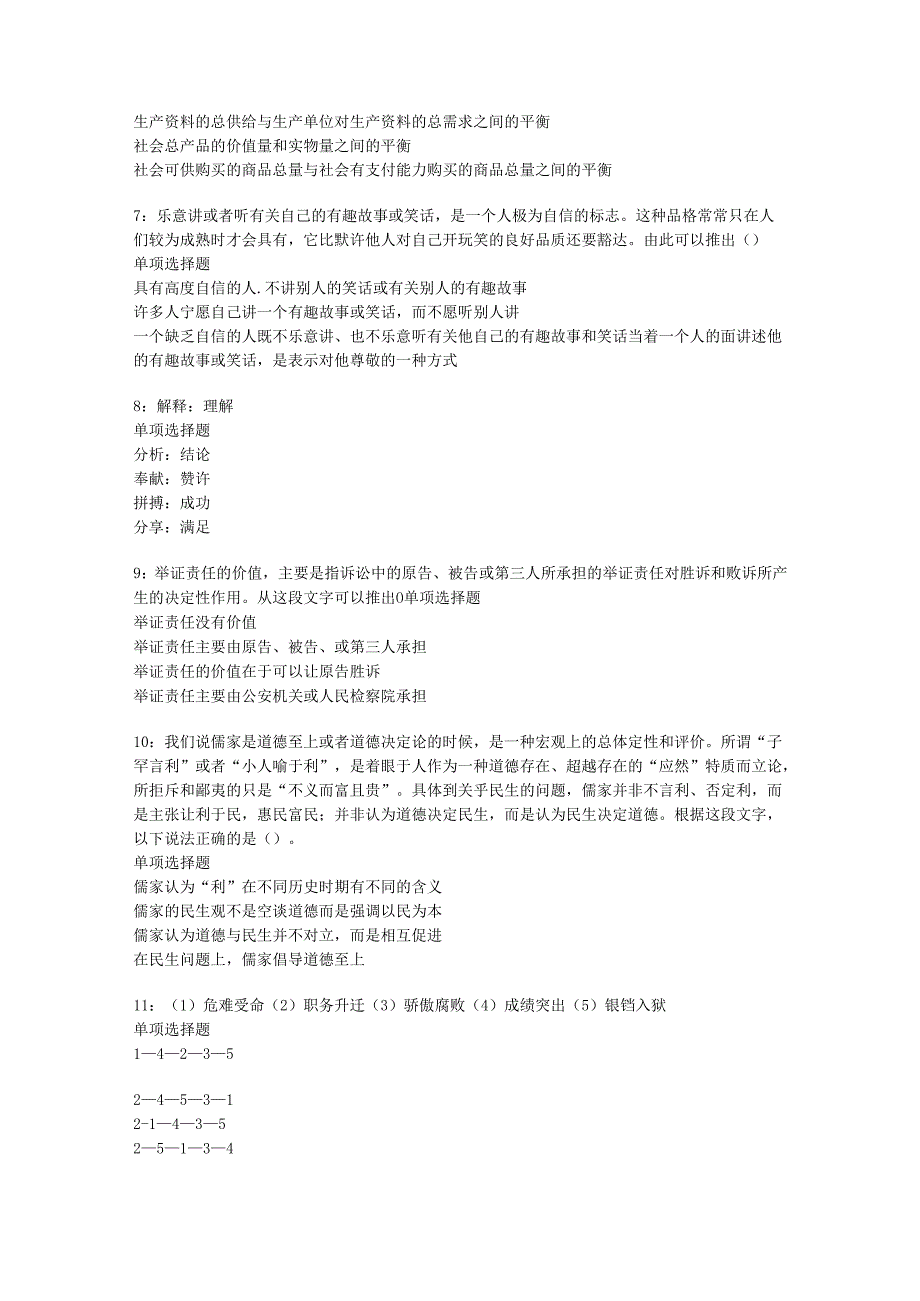 生产资料的总供给与生产单位对生产资料的总需求之间的平衡
社会总产品的价值量和实物量之间的平衡
社会可供购买的商品总量与社会有支付能力购买的商品总量之间的平衡

7：乐意讲或者听有关自己的有趣故事或笑话，是一个人极为自信的标志。这种品格常常只在人们较为成熟时才会具有，它比默许他人对自己开玩笑的良好品质还要豁达。由此可以推出（）
单项选择题
具有高度自信的人.不讲别人的笑话或有关别人的有趣故事
许多人宁愿自己讲一个有趣故事或笑话，而不愿听别人讲
一个缺乏自信的人既不乐意讲、也不乐意听有关他自己的有趣故事和笑话当着一个人的面讲述他的有趣故事或笑话，是表示对他尊敬的一种方式

8：解释：理解
单项选择题
分析：结论
奉献：赞许
拼搏：成功
分享：满足

9：举证责任的价值，主要是指诉讼中的原告、被告或第三人所承担的举证责任对胜诉和败诉所产生的决定性作用。从这段文字可以推出0单项选择题
举证责任没有价值
举证责任主要由原告、被告、或第三人承担
举证责任的价值在于可以让原告胜诉
举证责任主要由公安机关或人民检察院承担

10：我们说儒家是道德至上或者道德决定论的时候，是一种宏观上的总体定性和评价。所谓“子罕言利”或者“小人喻于利”，是着眼于人作为一种道德存在、超越存在的“应然”特质而立论，所拒斥和鄙夷的只是“不义而富且贵”。具体到关乎民生的问题，儒家并非不言利、否定利，而是主张让利于民，惠民富民；并非认为道德决定民生，而是认为民生决定道德。根据这段文字，以下说法正确的是（）。
单项选择题
儒家认为“利”在不同历史时期有不同的含义
儒家的民生观不是空谈道德而是强调以民为本
儒家认为道德与民生并不对立，而是相互促进
在民生问题上，儒家倡导道德至上

11：（1）危难受命（2）职务升迁（3）骄傲腐败（4）成绩突出（5）锒铛入狱
单项选择题
1—4—2—3—5

2—4—5—3—1
2-1—4—3—5
2—5—1—3—4